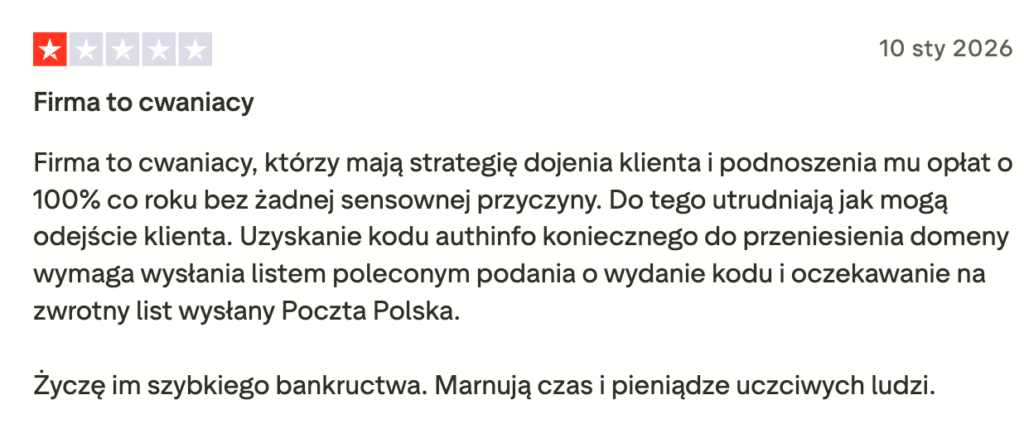 10 sty 2026

Firma to cwaniacy

Firma to cwaniacy, którzy mają strategię dojenia klienta i podnoszenia mu opłat o 100% co roku bez żadnej sensownej przyczyny. Do tego utrudniają jak mogą odejście klienta. Uzyskanie kodu authinfo koniecznego do przeniesienia domeny wymaga wysłania listem poleconym podania o wydanie kodu i oczekawanie na zwrotny list wysłany Poczta Polska.

Życzę im szybkiego bankructwa. Marnują czas i pieniądze uczciwych ludzi.